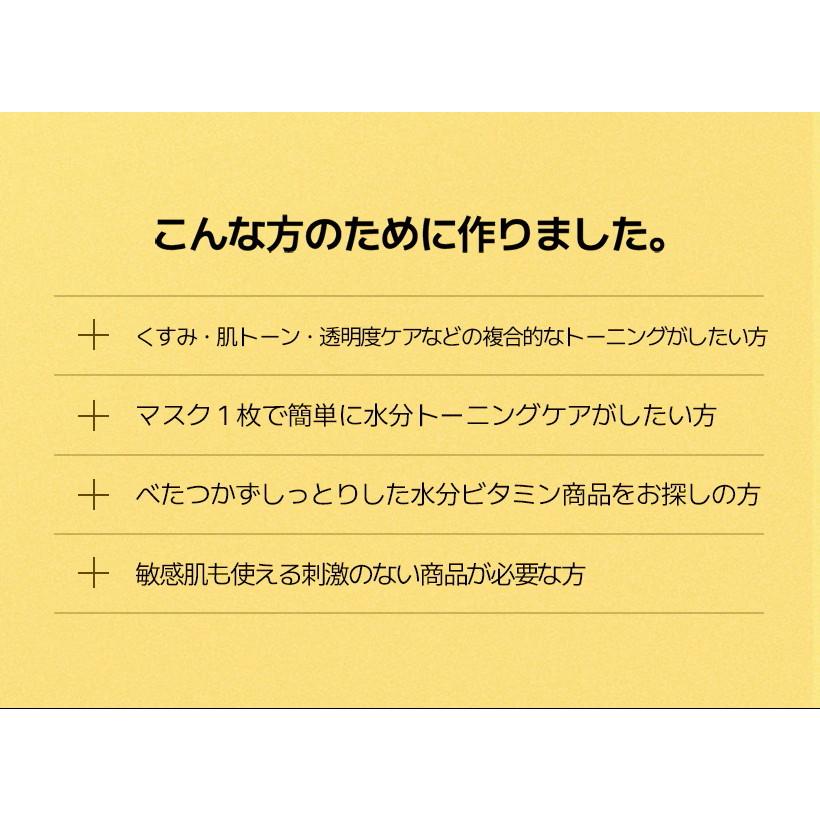 こんな方のために作りました。

＋ くすみ・肌トーン・透明度ケアなどの複合的なトーニングがしたい方

＋ マスク１枚で簡単に水分トーニングケアがしたい方

＋ べたつかずしっとりした水分ビタミン商品をお探しの方

＋ 敏感肌も使える刺激のない商品が必要な方